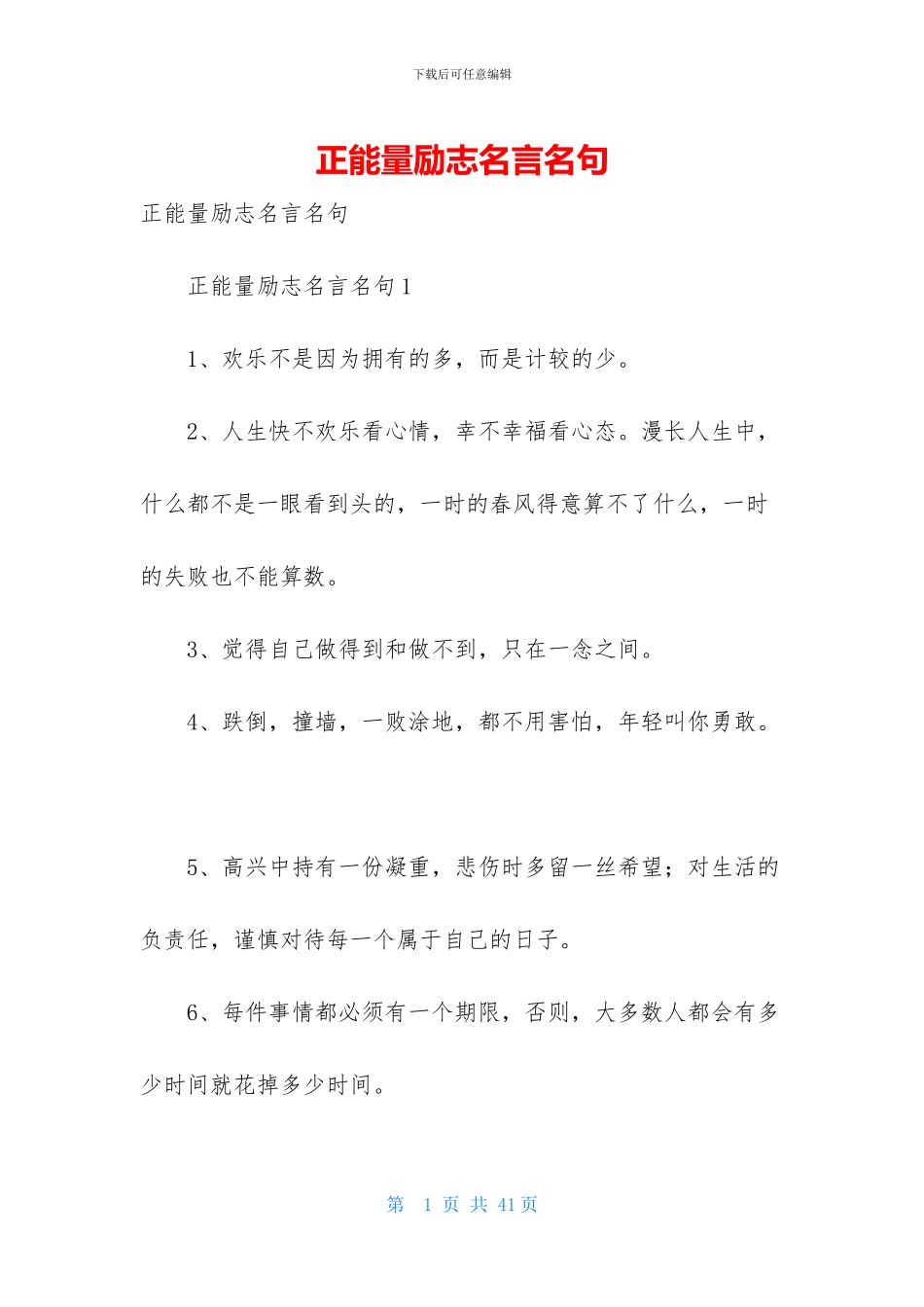 下载后可任意编辑

正能量励志名言名句

正能量励志名言名句

正能量励志名言名句1

1、欢乐不是因为拥有的多，而是计较的少。

2、人生快不欢乐看心情，幸不幸福看心态。漫长人生中，什么都不是一眼看到头的，一时的春风得意算不了什么，一时的失败也不能算数。

3、觉得自己做得到和做不到，只在一念之间。

4、跌倒，撞墙，一败涂地，都不用害怕，年轻叫你勇敢。

5、高兴中持有一份凝重，悲伤时多留一丝希望；对生活的负责任，谨慎对待每一个属于自己的日子。

6、每件事情都必须有一个期限，否则，大多数人都会有多少时间就花掉多少时间。

第 1 页 共 41 页